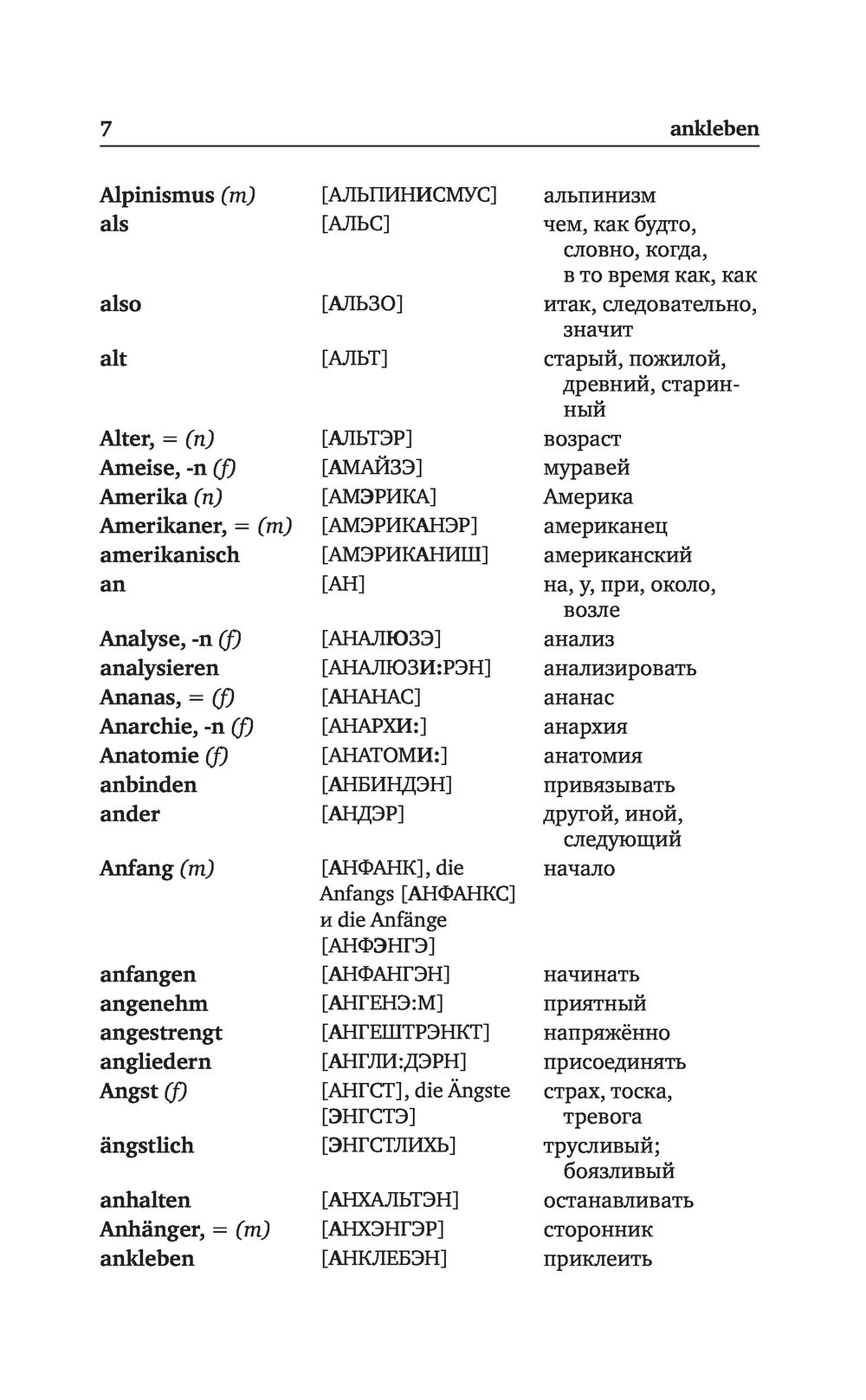 7 ankleben

| | | |
|---|---|---|
| Alpinismus (m) | [АЛЬПИНИСМУС] | альпинизм |
| als | [АЛЬС] | чем, как будто, словно, когда, в то время как, как |
| also | [АЛЬЗО] | итак, следовательно, значит |
| alt | [АЛЬТ] | старый, пожилой, древний, старинный |
| Alter, = (n) | [АЛЬТЭР] | возраст |
| Ameise, -n (f) | [АМАЙЗЭ] | муравей |
| Amerika (n) | [АМЭРИКА] | Америка |
| Amerikaner, = (m) | [АМЭРИКАНЭР] | американец |
| amerikanisch | [АМЭРИКАНИШ] | американский |
| an | [АН] | на, у, при, около, возле |
| Analyse, -n (f) | [АНАЛЮЗЭ] | анализ |
| analysieren | [АНАЛЮЗИ:РЭН] | анализировать |
| Ananas, = (f) | [АНАНАС] | ананас |
| Anarchie, -n (f) | [АНАРХИ:] | анархия |
| Anatomie (f) | [АНАТОМИ:] | анатомия |
| anbinden | [АНБИНДЭН] | привязывать |
| ander | [АНДЭР] | другой, иной, следующий |
| Anfang (m) | [АНФАНК], die Anfangs [АНФАНКС] и die Anfänge [АНФЭНГЭ] | начало |
| anfangen | [АНФАНГЭН] | начинать |
| angenehm | [АНГЕНЭ:М] | приятный |
| angestrengt | [АНГЕШТРЭНКТ] | напряжённо |
| angliedern | [АНГЛИ:ДЭРН] | присоединять |
| Angst (f) | [АНГСТ], die Ängste [ЭНГСТЭ] | страх, тоска, тревога |
| ängstlich | [ЭНГСТЛИХЬ] | трусливый; боязливый |
| anhalten | [АНХАЛЬТЭН] | останавливать |
| Anhänger, = (m) | [АНХЭНГЭР] | сторонник |
| ankleben | [АНКЛЕБЭН] | приклеить |